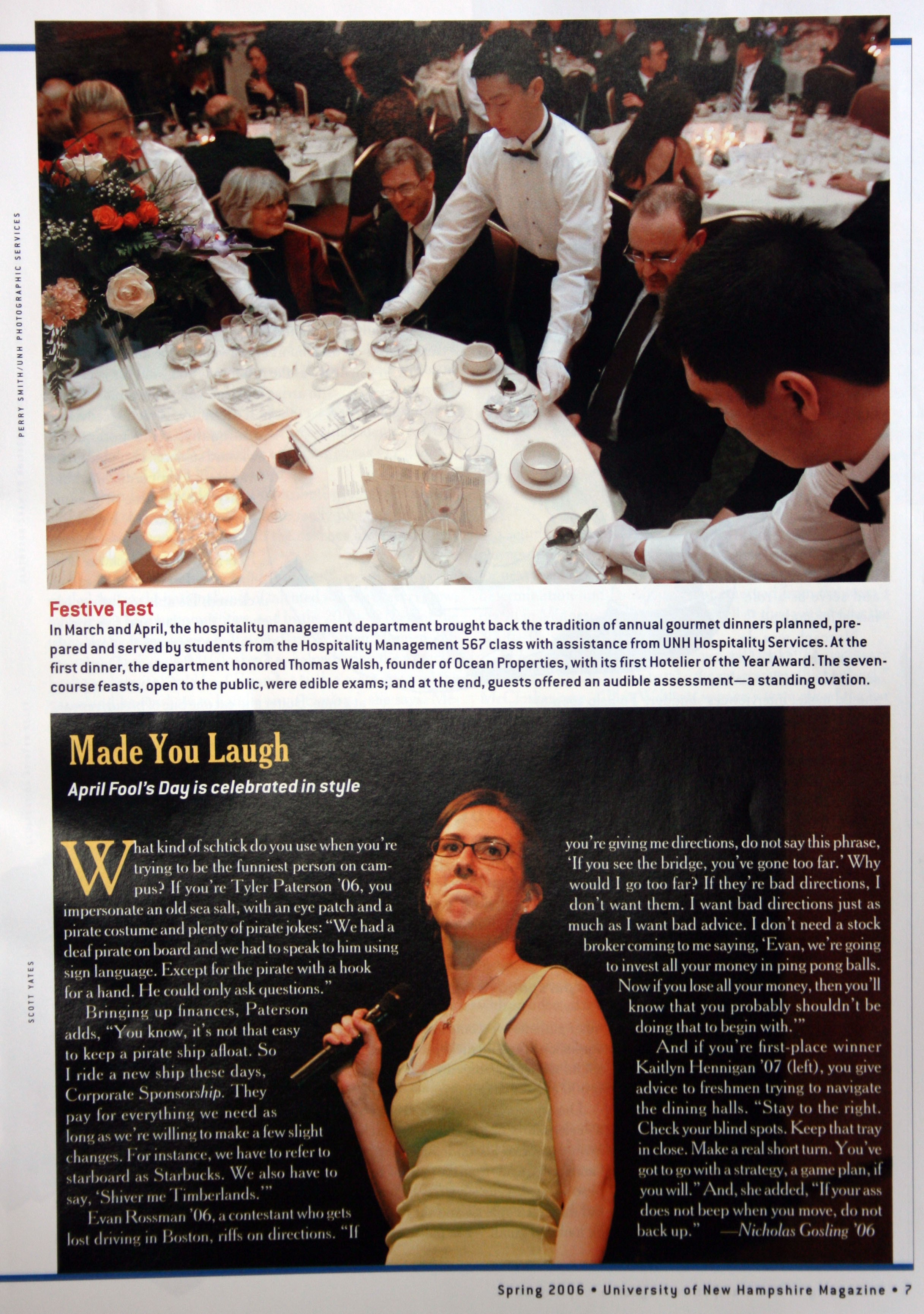 PERRY SMITH/UNH PHOTOGRAPHIC SERVICES

Festive Test

In March and April, the hospitality management department brought back the tradition of annual gourmet dinners planned, prepared and served by students from the Hospitality Management 567 class with assistance from UNH Hospitality Services. At the first dinner, the department honored Thomas Walsh, founder of Ocean Properties, with its first Hotelier of the Year Award. The seven-course feasts, open to the public, were edible exams; and at the end, guests offered an audible assessment—a standing ovation.

SCOTT YATES

Made You Laugh

April Fool's Day is celebrated in style

What kind of schtick do you use when you're trying to be the funniest person on campus? If you're Tyler Paterson '06, you impersonate an old sea salt, with an eye patch and a pirate costume and plenty of pirate jokes: "We had a deaf pirate on board and we had to speak to him using sign language. Except for the pirate with a hook for a hand. He could only ask questions."

Bringing up finances, Paterson adds, "You know, it's not that easy to keep a pirate ship afloat. So I ride a new ship these days, Corporate Sponsorship. They pay for everything we need as long as we're willing to make a few slight changes. For instance, we have to refer to starboard as Starbucks. We also have to say, 'Shiver me Timberlands.'"

Evan Rossman '06, a contestant who gets lost driving in Boston, riffs on directions. "If you're giving me directions, do not say this phrase, 'If you see the bridge, you've gone too far.' Why would I go too far? If they're bad directions, I don't want them. I want bad directions just as much as I want bad advice. I don't need a stock broker coming to me saying, 'Evan, we're going to invest all your money in ping pong balls. Now if you lose all your money, then you'll know that you probably shouldn't be doing that to begin with.'"

And if you're first-place winner Kaitlyn Hennigan '07 (left), you give advice to freshmen trying to navigate the dining halls. "Stay to the right. Check your blind spots. Keep that tray in close. Make a real short turn. You've got to go with a strategy, a game plan, if you will." And, she added, "If your ass does not beep when you move, do not back up." —Nicholas Gosling '06

Spring 2006 • University of New Hampshire Magazine • 7